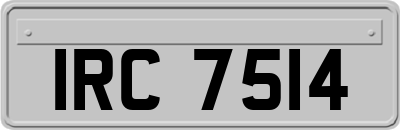 IRC 7514